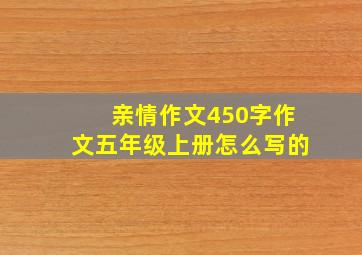 亲情作文450字作文五年级上册怎么写的